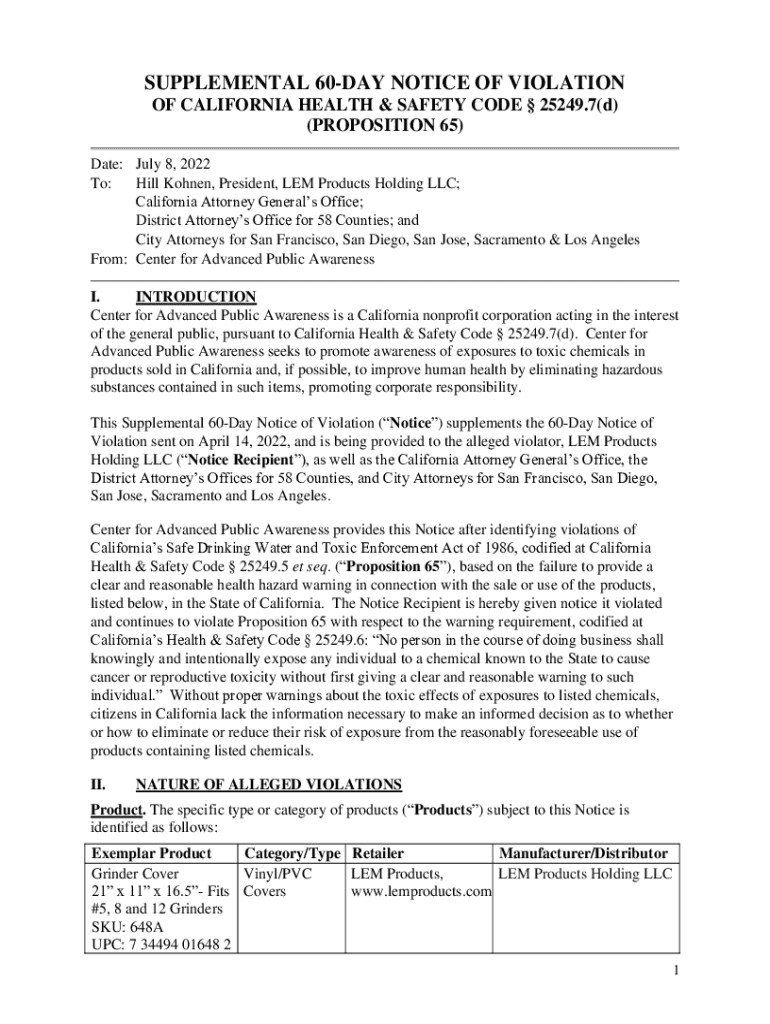 SUPPLEMENTAL 60-DAY NOTICE OF VIOLATION
OF CALIFORNIA HEALTH & SAFETY CODE § 25249.7(d)
(PROPOSITION 65)

Date: July 8, 2022
To: Hill Kohnen, President, LEM Products Holding LLC;
California Attorney General's Office;
District Attorney's Office for 58 Counties; and
City Attorneys for San Francisco, San Diego, San Jose, Sacramento & Los Angeles
From: Center for Advanced Public Awareness

I. INTRODUCTION
Center for Advanced Public Awareness is a California nonprofit corporation acting in the interest of the general public, pursuant to California Health & Safety Code § 25249.7(d). Center for Advanced Public Awareness seeks to promote awareness of exposures to toxic chemicals in products sold in California and, if possible, to improve human health by eliminating hazardous substances contained in such items, promoting corporate responsibility.

This Supplemental 60-Day Notice of Violation ("Notice") supplements the 60-Day Notice of Violation sent on April 14, 2022, and is being provided to the alleged violator, LEM Products Holding LLC ("Notice Recipient"), as well as the California Attorney General's Office, the District Attorney's Offices for 58 Counties, and City Attorneys for San Francisco, San Diego, San Jose, Sacramento and Los Angeles.

Center for Advanced Public Awareness provides this Notice after identifying violations of California's Safe Drinking Water and Toxic Enforcement Act of 1986, codified at California Health & Safety Code § 25249.5 et seq. ("Proposition 65"), based on the failure to provide a clear and reasonable health hazard warning in connection with the sale or use of the products, listed below, in the State of California. The Notice Recipient is hereby given notice it violated and continues to violate Proposition 65 with respect to the warning requirement, codified at California's Health & Safety Code § 25249.6: "No person in the course of doing business shall knowingly and intentionally expose any individual to a chemical known to the State to cause cancer or reproductive toxicity without first giving a clear and reasonable warning to such individual." Without proper warnings about the toxic effects of exposures to listed chemicals, citizens in California lack the information necessary to make an informed decision as to whether or how to eliminate or reduce their risk of exposure from the reasonably foreseeable use of products containing listed chemicals.

II. NATURE OF ALLEGED VIOLATIONS
Product. The specific type or category of products ("Products") subject to this Notice is identified as follows:

| Exemplar Product | Category/Type | Retailer | Manufacturer/Distributor |
|---|---|---|---|
| Grinder Cover 21" x 11" x 16.5"- Fits #5, 8 and 12 Grinders SKU: 648A UPC: 7 34494 01648 2 | Vinyl/PVC Covers | LEM Products, www.lemproducts.com | LEM Products Holding LLC |

1